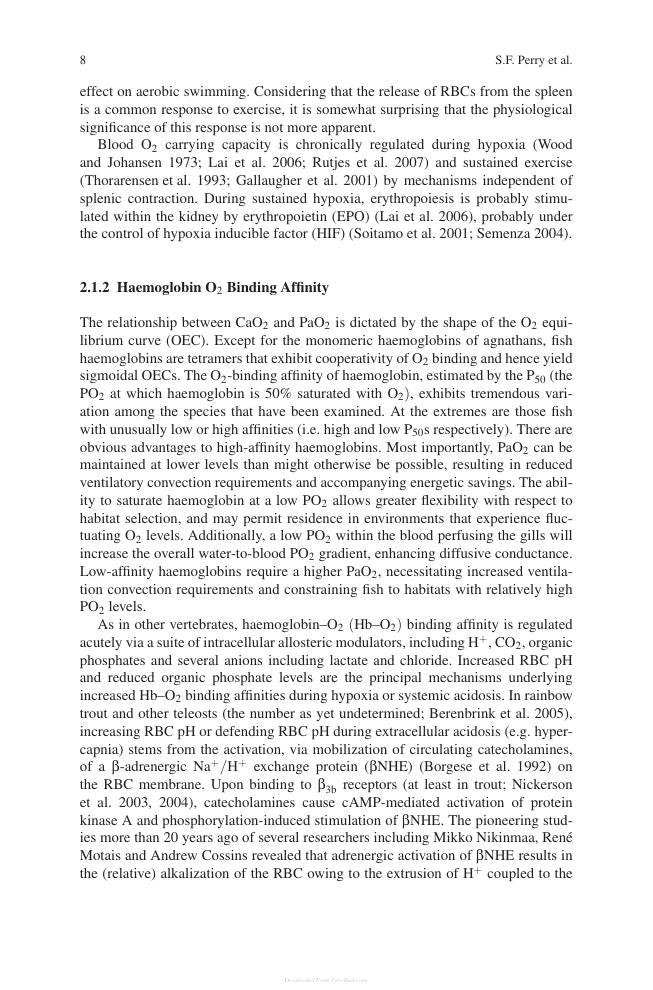 8 S.F. Perry et al.

effect on aerobic swimming. Considering that the release of RBCs from the spleen is a common response to exercise, it is somewhat surprising that the physiological significance of this response is not more apparent.

Blood $O_2$ carrying capacity is chronically regulated during hypoxia (Wood and Johansen 1973; Lai et al. 2006; Rutjes et al. 2007) and sustained exercise (Thorarensen et al. 1993; Gallaugher et al. 2001) by mechanisms independent of splenic contraction. During sustained hypoxia, erythropoiesis is probably stimulated within the kidney by erythropoietin (EPO) (Lai et al. 2006), probably under the control of hypoxia inducible factor (HIF) (Soitamo et al. 2001; Semenza 2004).

2.1.2 Haemoglobin $O_2$ Binding Affinity

The relationship between $CaO_2$ and $PaO_2$ is dictated by the shape of the $O_2$ equilibrium curve (OEC). Except for the monomeric haemoglobins of agnathans, fish haemoglobins are tetramers that exhibit cooperativity of $O_2$ binding and hence yield sigmoidal OECs. The $O_2$-binding affinity of haemoglobin, estimated by the $P_{50}$ (the $PO_2$ at which haemoglobin is 50% saturated with $O_2$), exhibits tremendous variation among the species that have been examined. At the extremes are those fish with unusually low or high affinities (i.e. high and low $P_{50}$s respectively). There are obvious advantages to high-affinity haemoglobins. Most importantly, $PaO_2$ can be maintained at lower levels than might otherwise be possible, resulting in reduced ventilatory convection requirements and accompanying energetic savings. The ability to saturate haemoglobin at a low $PO_2$ allows greater flexibility with respect to habitat selection, and may permit residence in environments that experience fluctuating $O_2$ levels. Additionally, a low $PO_2$ within the blood perfusing the gills will increase the overall water-to-blood $PO_2$ gradient, enhancing diffusive conductance. Low-affinity haemoglobins require a higher $PaO_2$, necessitating increased ventilation convection requirements and constraining fish to habitats with relatively high $PO_2$ levels.

As in other vertebrates, haemoglobin–$O_2$ (Hb–$O_2$) binding affinity is regulated acutely via a suite of intracellular allosteric modulators, including $H^+$, $CO_2$, organic phosphates and several anions including lactate and chloride. Increased RBC pH and reduced organic phosphate levels are the principal mechanisms underlying increased Hb–$O_2$ binding affinities during hypoxia or systemic acidosis. In rainbow trout and other teleosts (the number as yet undetermined; Berenbrink et al. 2005), increasing RBC pH or defending RBC pH during extracellular acidosis (e.g. hypercapnia) stems from the activation, via mobilization of circulating catecholamines, of a β-adrenergic $Na^+/H^+$ exchange protein (βNHE) (Borgese et al. 1992) on the RBC membrane. Upon binding to $β_{3b}$ receptors (at least in trout; Nickerson et al. 2003, 2004), catecholamines cause cAMP-mediated activation of protein kinase A and phosphorylation-induced stimulation of βNHE. The pioneering studies more than 20 years ago of several researchers including Mikko Nikinmaa, René Motais and Andrew Cossins revealed that adrenergic activation of βNHE results in the (relative) alkalization of the RBC owing to the extrusion of $H^+$ coupled to the